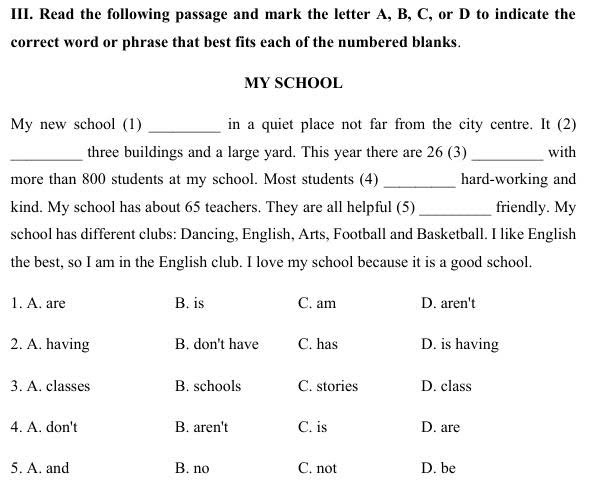 III. Read the following passage and mark the letter A, B, C, or D to indicate the correct word or phrase that best fits each of the numbered blanks.

MY SCHOOL

My new school (1) _________ in a quiet place not far from the city centre. It (2) _________ three buildings and a large yard. This year there are 26 (3) _________ with more than 800 students at my school. Most students (4) _________ hard-working and kind. My school has about 65 teachers. They are all helpful (5) _________ friendly. My school has different clubs: Dancing, English, Arts, Football and Basketball. I like English the best, so I am in the English club. I love my school because it is a good school.

1. A. are B. is C. am D. aren't

2. A. having B. don't have C. has D. is having

3. A. classes B. schools C. stories D. class

4. A. don't B. aren't C. is D. are

5. A. and B. no C. not D. be